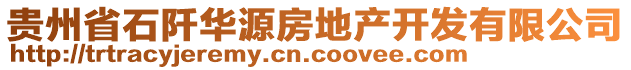 贵州省石阡华源房地产开发有限公司
http://trtracyjeremy.cn.coovee.com